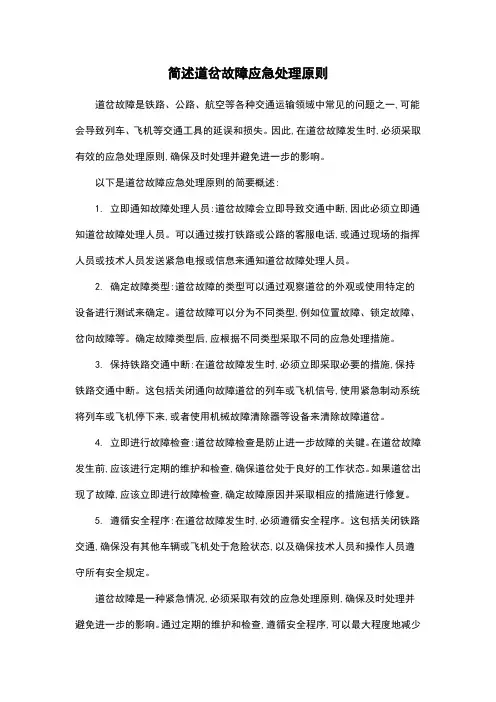 简述道岔故障应急处理原则

道岔故障是铁路、公路、航空等各种交通运输领域中常见的问题之一，可能会导致列车、飞机等交通工具的延误和损失。因此，在道岔故障发生时，必须采取有效的应急处理原则，确保及时处理并避免进一步的影响。

以下是道岔故障应急处理原则的简要概述：

1. 立即通知故障处理人员：道岔故障会立即导致交通中断，因此必须立即通知道岔故障处理人员。可以通过拨打铁路或公路的客服电话，或通过现场的指挥人员或技术人员发送紧急电报或信息来通知道岔故障处理人员。

2. 确定故障类型：道岔故障的类型可以通过观察道岔的外观或使用特定的设备进行测试来确定。道岔故障可以分为不同类型，例如位置故障、锁定故障、岔向故障等。确定故障类型后，应根据不同类型采取不同的应急处理措施。

3. 保持铁路交通中断：在道岔故障发生时，必须立即采取必要的措施，保持铁路交通中断。这包括关闭通向故障道岔的列车或飞机信号，使用紧急制动系统将列车或飞机停下来，或者使用机械故障清除器等设备来清除故障道岔。

4. 立即进行故障检查：道岔故障检查是防止进一步故障的关键。在道岔故障发生前，应该进行定期的维护和检查，确保道岔处于良好的工作状态。如果道岔出现了故障，应该立即进行故障检查，确定故障原因并采取相应的措施进行修复。

5. 遵循安全程序：在道岔故障发生时，必须遵循安全程序。这包括关闭铁路交通，确保没有其他车辆或飞机处于危险状态，以及确保技术人员和操作人员遵守所有安全规定。

道岔故障是一种紧急情况，必须采取有效的应急处理原则，确保及时处理并避免进一步的影响。通过定期的维护和检查，遵循安全程序，可以最大程度地减少